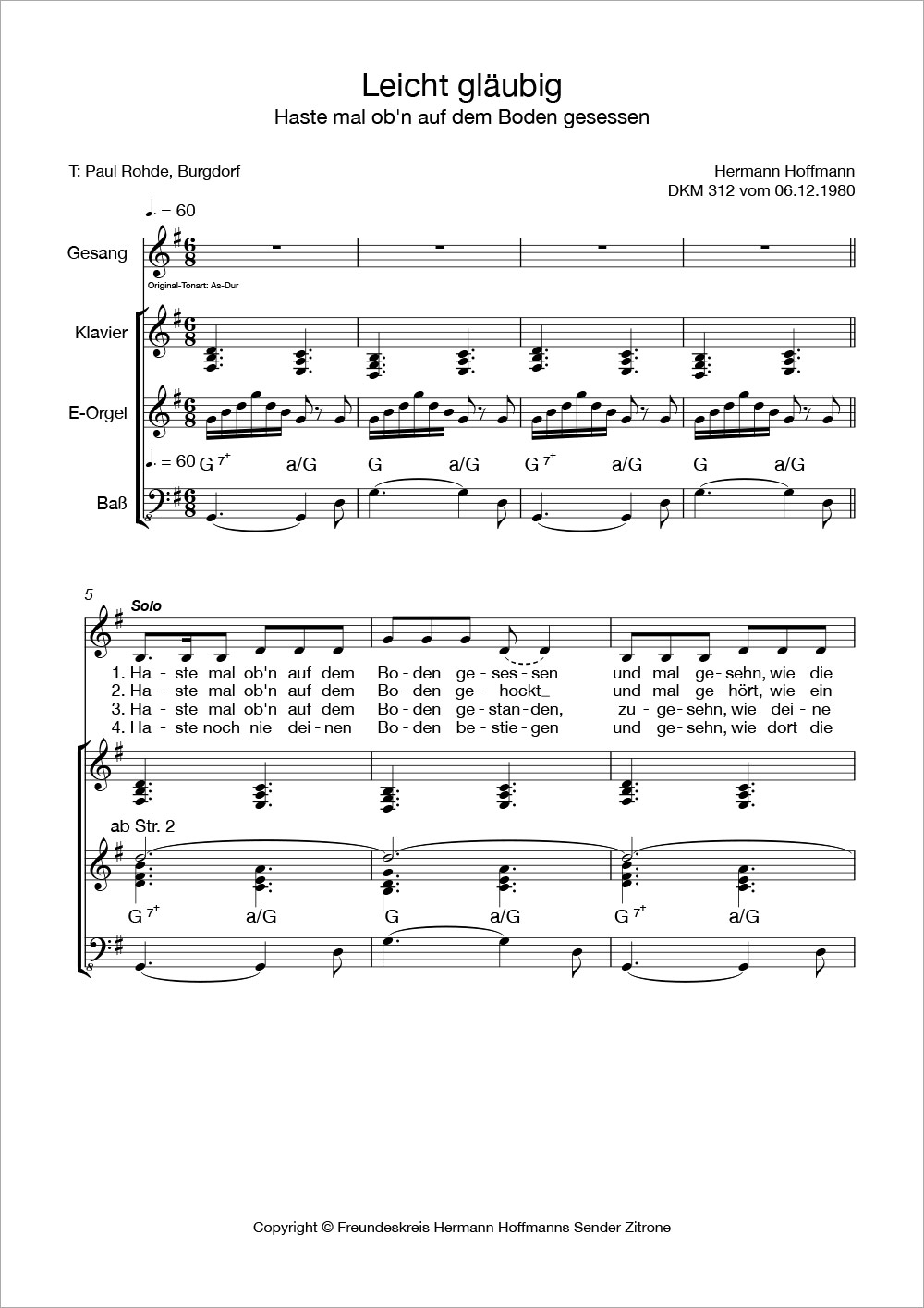 Leicht gläubig
Haste mal ob'n auf dem Boden gesessen

T: Paul Rohde, Burgdorf

Hermann Hoffmann
DKM 312 vom 06.12.1980

♩. = 60

Gesang

Original-Tonart: As-Dur

Klavier

E-Orgel

♩. = 60 G 7+ a/G G a/G G 7+ a/G G a/G

Baß

5

Solo

1. Ha - ste mal ob'n auf dem Bo - den ge - ses - sen und mal ge - sehn, wie die
2. Ha - ste mal ob'n auf dem Bo - den ge - hockt_ und mal ge - hört, wie ein
3. Ha - ste mal ob'n auf dem Bo - den ge - stan - den, zu - ge - sehn, wie dei - ne
4. Ha - ste noch nie dei - nen Bo - den be - stie - gen und ge - sehn, wie dort die

ab Str. 2

G 7+ a/G G a/G G 7+ a/G

Copyright © Freundeskreis Hermann Hoffmanns Sender Zitrone